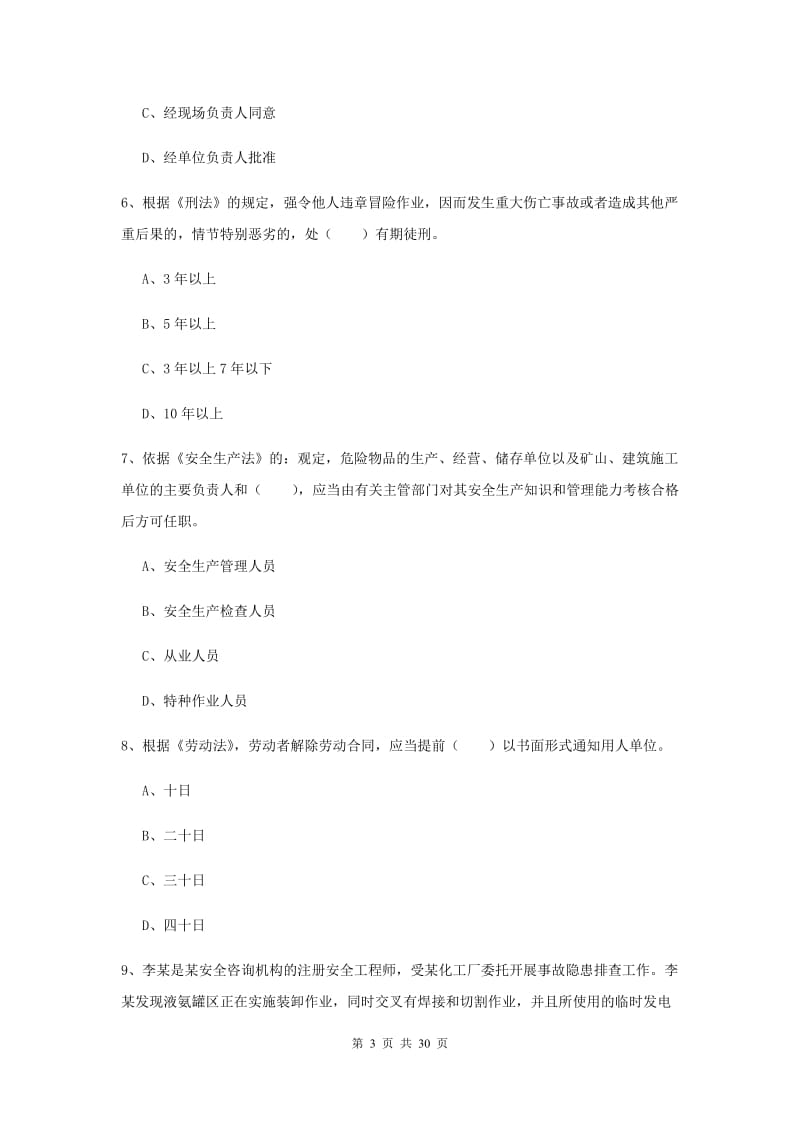 C、经现场负责人同意

D、经单位负责人批准

6、根据《刑法》的规定，强令他人违章冒险作业，因而发生重大伤亡事故或者造成其他严重后果的，情节特别恶劣的，处（　　）有期徒刑。

A、3年以上

B、5年以上

C、3年以上7年以下

D、10年以上

7、依据《安全生产法》的：观定，危险物品的生产、经营、储存单位以及矿山、建筑施工单位的主要负责人和（　　），应当由有关主管部门对其安全生产知识和管理能力考核合格后方可任职。

A、安全生产管理人员

B、安全生产检查人员

C、从业人员

D、特种作业人员

8、根据《劳动法》，劳动者解除劳动合同，应当提前（　　）以书面形式通知用人单位。

A、十日

B、二十日

C、三十日

D、四十日

9、李某是某安全咨询机构的注册安全工程师，受某化工厂委托开展事故隐患排查工作。李某发现液氨罐区正在实施装卸作业，同时交叉有焊接和切割作业，并且所使用的临时发电

第 3 页 共 30 页